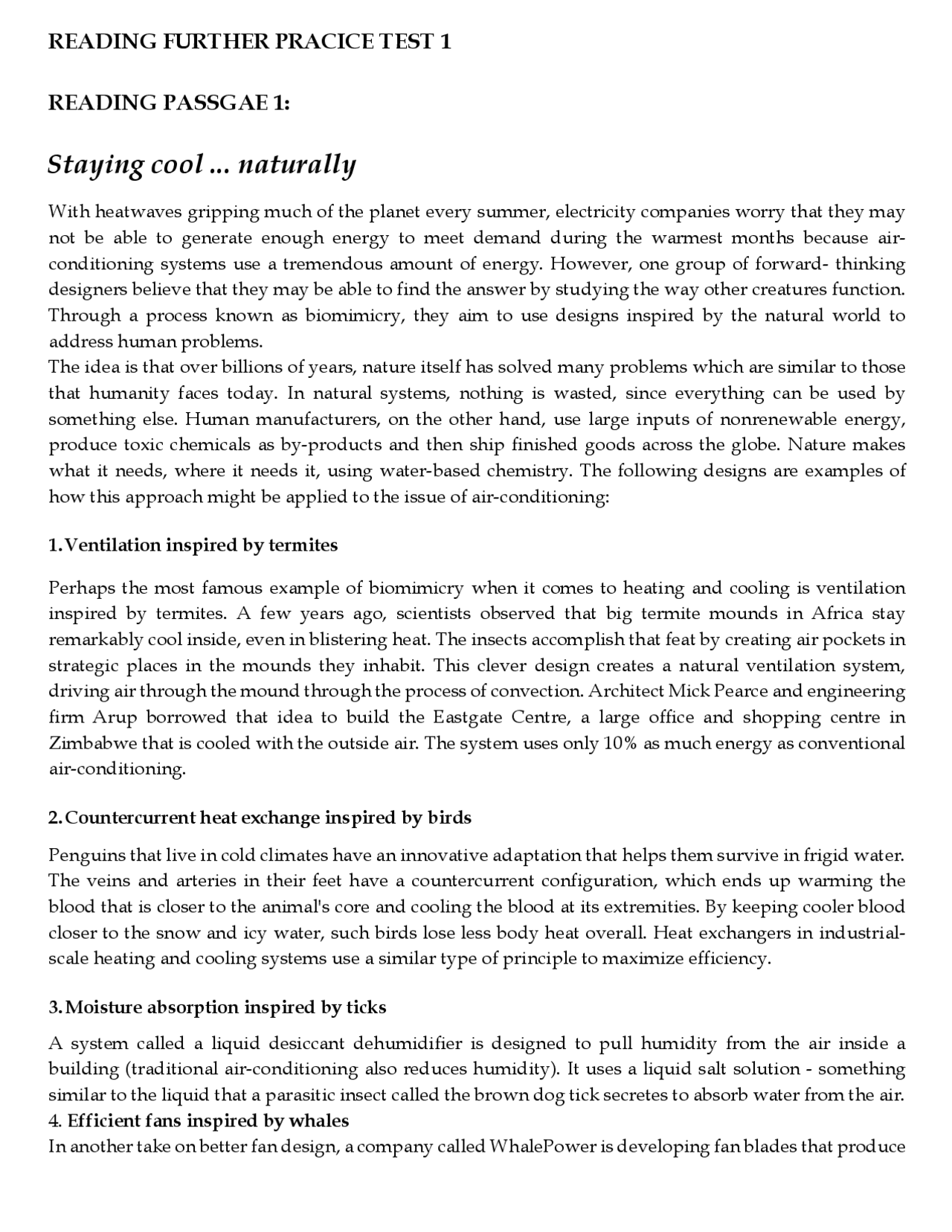 READING FURTHER PRACICE TEST 1

READING PASSGAE 1:

Staying cool ... naturally

With heatwaves gripping much of the planet every summer, electricity companies worry that they may not be able to generate enough energy to meet demand during the warmest months because air-conditioning systems use a tremendous amount of energy. However, one group of forward- thinking designers believe that they may be able to find the answer by studying the way other creatures function. Through a process known as biomimicry, they aim to use designs inspired by the natural world to address human problems.
The idea is that over billions of years, nature itself has solved many problems which are similar to those that humanity faces today. In natural systems, nothing is wasted, since everything can be used by something else. Human manufacturers, on the other hand, use large inputs of nonrenewable energy, produce toxic chemicals as by-products and then ship finished goods across the globe. Nature makes what it needs, where it needs it, using water-based chemistry. The following designs are examples of how this approach might be applied to the issue of air-conditioning:

1. Ventilation inspired by termites

Perhaps the most famous example of biomimicry when it comes to heating and cooling is ventilation inspired by termites. A few years ago, scientists observed that big termite mounds in Africa stay remarkably cool inside, even in blistering heat. The insects accomplish that feat by creating air pockets in strategic places in the mounds they inhabit. This clever design creates a natural ventilation system, driving air through the mound through the process of convection. Architect Mick Pearce and engineering firm Arup borrowed that idea to build the Eastgate Centre, a large office and shopping centre in Zimbabwe that is cooled with the outside air. The system uses only 10% as much energy as conventional air-conditioning.

2. Countercurrent heat exchange inspired by birds

Penguins that live in cold climates have an innovative adaptation that helps them survive in frigid water. The veins and arteries in their feet have a countercurrent configuration, which ends up warming the blood that is closer to the animal's core and cooling the blood at its extremities. By keeping cooler blood closer to the snow and icy water, such birds lose less body heat overall. Heat exchangers in industrial-scale heating and cooling systems use a similar type of principle to maximize efficiency.

3. Moisture absorption inspired by ticks

A system called a liquid desiccant dehumidifier is designed to pull humidity from the air inside a building (traditional air-conditioning also reduces humidity). It uses a liquid salt solution - something similar to the liquid that a parasitic insect called the brown dog tick secretes to absorb water from the air.
4. Efficient fans inspired by whales
In another take on better fan design, a company called WhalePower is developing fan blades that produce